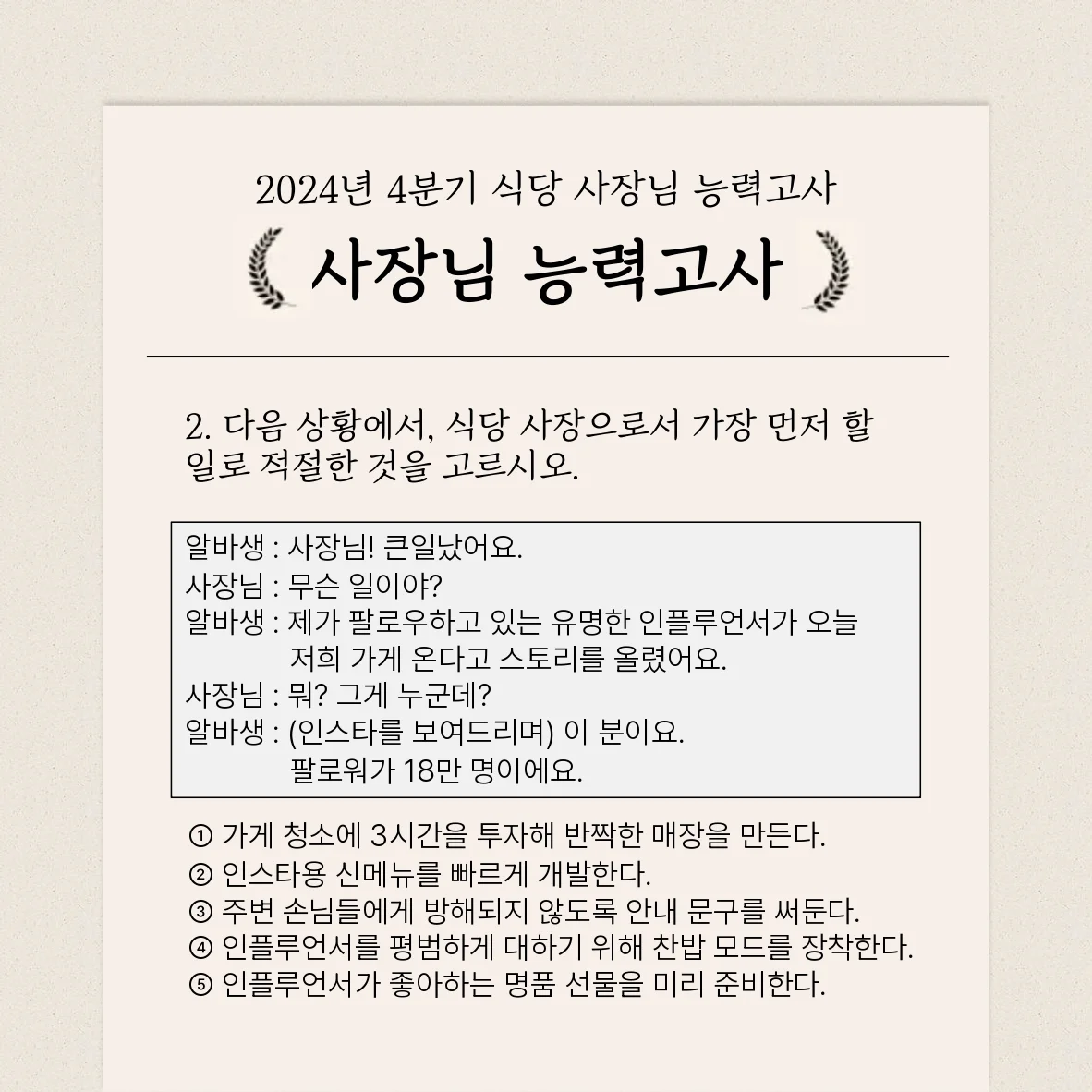 2024년 4분기 식당 사장님 능력고사

사장님 능력고사

2. 다음 상황에서, 식당 사장으로서 가장 먼저 할 일로 적절한 것을 고르시오.

알바생 : 사장님! 큰일났어요.
사장님 : 무슨 일이야?
알바생 : 제가 팔로우하고 있는 유명한 인플루언서가 오늘 저희 가게 온다고 스토리를 올렸어요.
사장님 : 뭐? 그게 누군데?
알바생 : (인스타를 보여드리며) 이 분이요. 팔로워가 18만 명이에요.

① 가게 청소에 3시간을 투자해 반짝한 매장을 만든다.
② 인스타용 신메뉴를 빠르게 개발한다.
③ 주변 손님들에게 방해되지 않도록 안내 문구를 써둔다.
④ 인플루언서를 평범하게 대하기 위해 찬밥 모드를 장착한다.
⑤ 인플루언서가 좋아하는 명품 선물을 미리 준비한다.